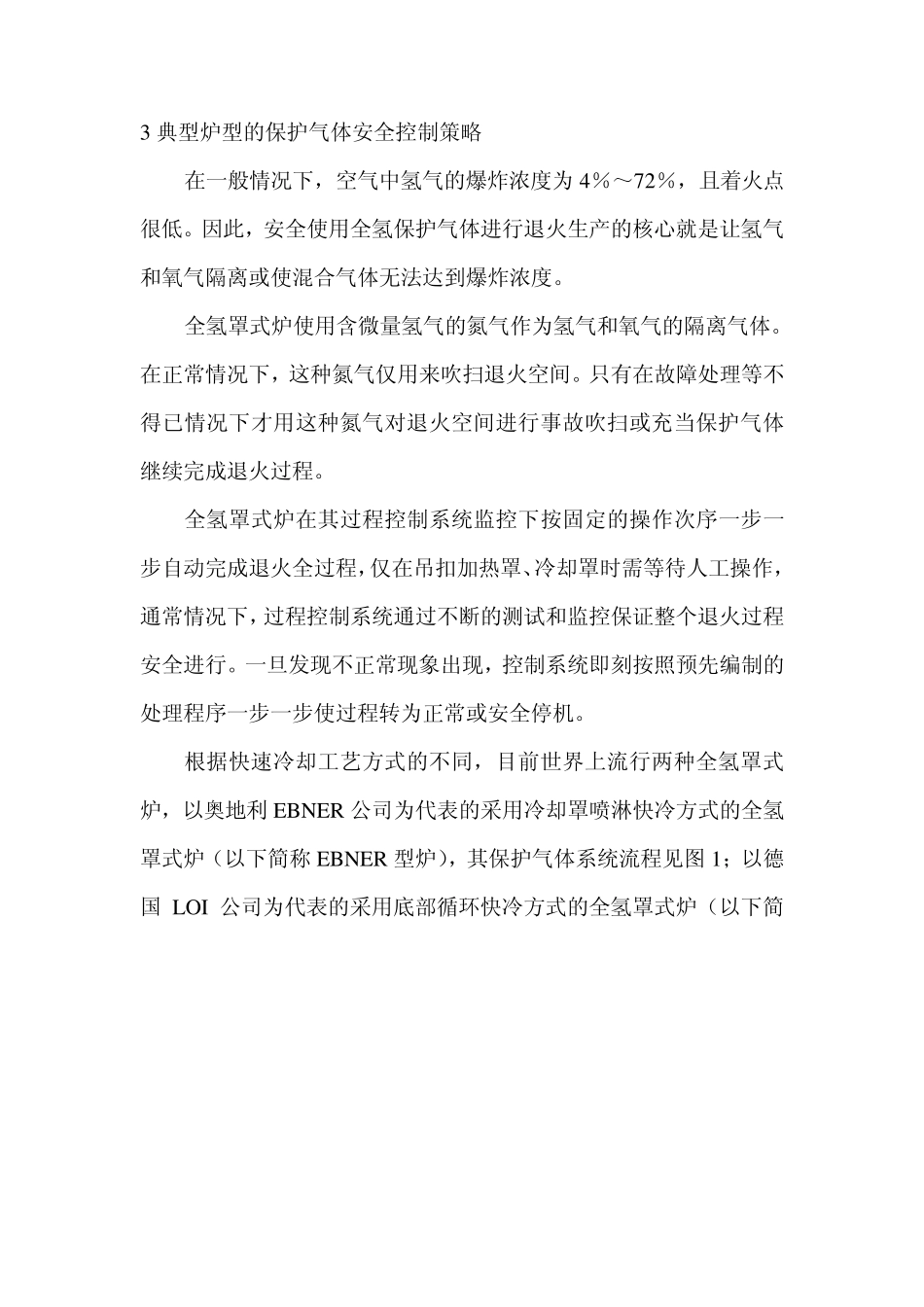 3 典型炉型的保护气体安全控制策略

在一般情况下，空气中氢气的爆炸浓度为 4%～72%，且着火点很低。因此，安全使用全氢保护气体进行退火生产的核心就是让氢气和氧气隔离或使混合气体无法达到爆炸浓度。

全氢罩式炉使用含微量氢气的氮气作为氢气和氧气的隔离气体。在正常情况下，这种氮气仅用来吹扫退火空间。只有在故障处理等不得已情况下才用这种氮气对退火空间进行事故吹扫或充当保护气体继续完成退火过程。

全氢罩式炉在其过程控制系统监控下按固定的操作次序一步一步自动完成退火全过程，仅在吊扣加热罩、冷却罩时需等待人工操作，通常情况下，过程控制系统通过不断的测试和监控保证整个退火过程安全进行。一旦发现不正常现象出现，控制系统即刻按照预先编制的处理程序一步一步使过程转为正常或安全停机。

根据快速冷却工艺方式的不同，目前世界上流行两种全氢罩式炉，以奥地利 EBNER 公司为代表的采用冷却罩喷淋快冷方式的全氢罩式炉（以下简称 EBNER 型炉），其保护气体系统流程见图 1；以德国 LOI 公司为代表的采用底部循环快冷方式的全氢罩式炉（以下简